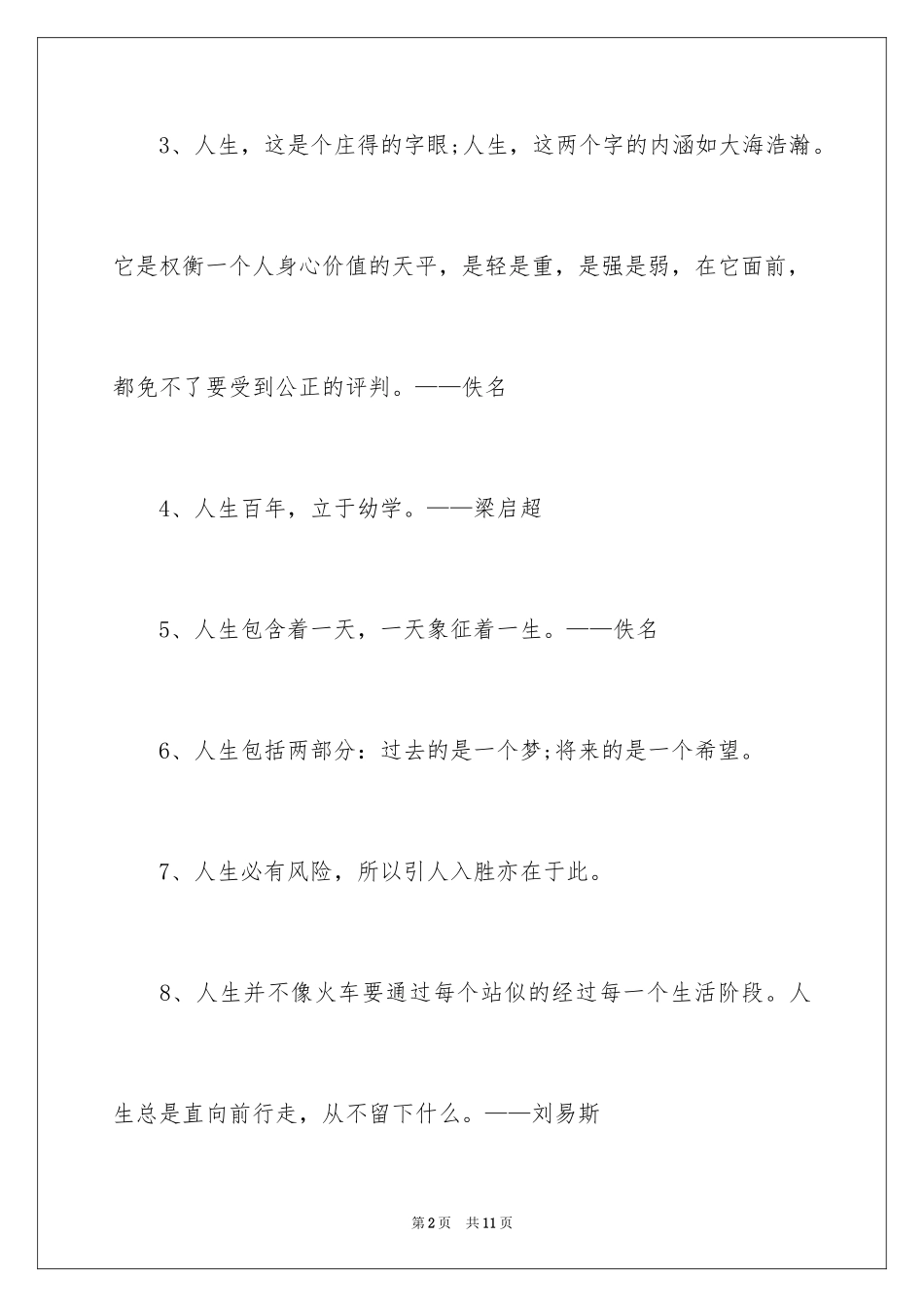 3、人生，这是个庄得的字眼;人生，这两个字的内涵如大海浩瀚。它是权衡一个人身心价值的天平，是轻是重，是强是弱，在它面前，都免不了要受到公正的评判。——佚名

4、人生百年，立于幼学。——梁启超

5、人生包含着一天，一天象征着一生。——佚名

6、人生包括两部分：过去的是一个梦;将来的是一个希望。

7、人生必有风险，所以引人入胜亦在于此。

8、人生并不像火车要通过每个站似的经过每一个生活阶段。人生总是直向前行走，从不留下什么。——刘易斯

第2页　共11页